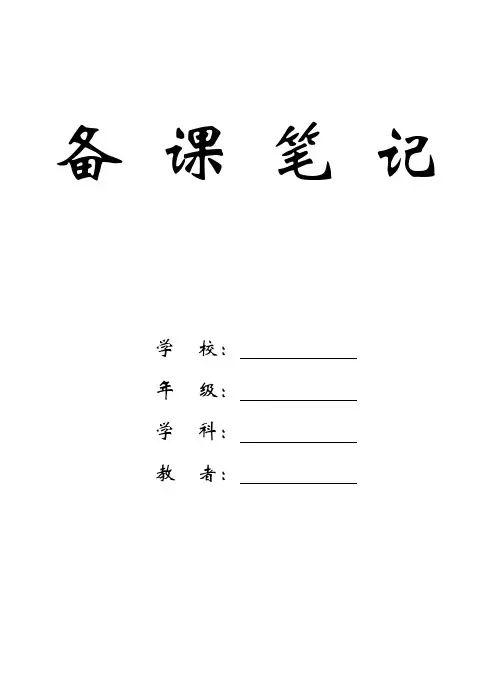 备课笔记

学校：____

年级：____

学科：____

教者：____